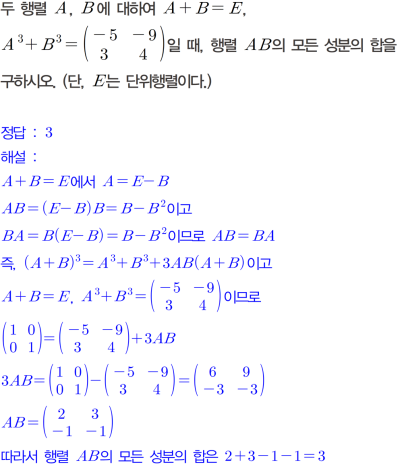 두 행렬 $A$, $B$에 대하여 $A+B=E$, $A^3+B^3=\begin{pmatrix} -5 & -9 \\ 3 & 4 \end{pmatrix}$일 때, 행렬 $AB$의 모든 성분의 합을 구하시오. (단, $E$는 단위행렬이다.)

정답 : 3

해설 :

$A+B=E$에서 $A=E-B$

$AB=(E-B)B=B-B^2$이고

$BA=B(E-B)=B-B^2$이므로 $AB=BA$

즉, $(A+B)^3=A^3+B^3+3AB(A+B)$이고

$A+B=E$, $A^3+B^3=\begin{pmatrix} -5 & -9 \\ 3 & 4 \end{pmatrix}$이므로

$\begin{pmatrix} 1 & 0 \\ 0 & 1 \end{pmatrix}=\begin{pmatrix} -5 & -9 \\ 3 & 4 \end{pmatrix}+3AB$

$3AB=\begin{pmatrix} 1 & 0 \\ 0 & 1 \end{pmatrix}-\begin{pmatrix} -5 & -9 \\ 3 & 4 \end{pmatrix}=\begin{pmatrix} 6 & 9 \\ -3 & -3 \end{pmatrix}$

$AB=\begin{pmatrix} 2 & 3 \\ -1 & -1 \end{pmatrix}$

따라서 행렬 $AB$의 모든 성분의 합은 $2+3-1-1=3$